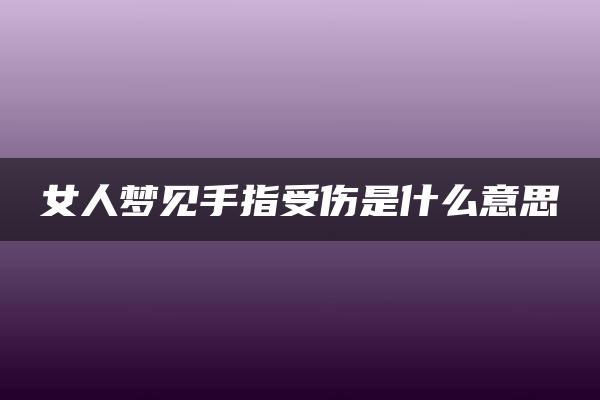 女人梦见手指受伤是什么意思